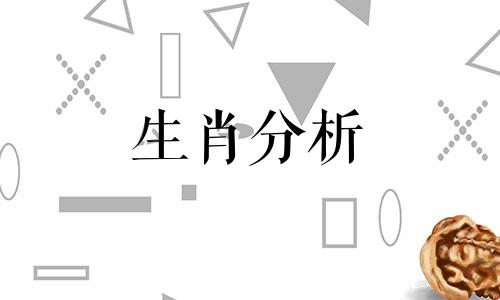 生肖分析